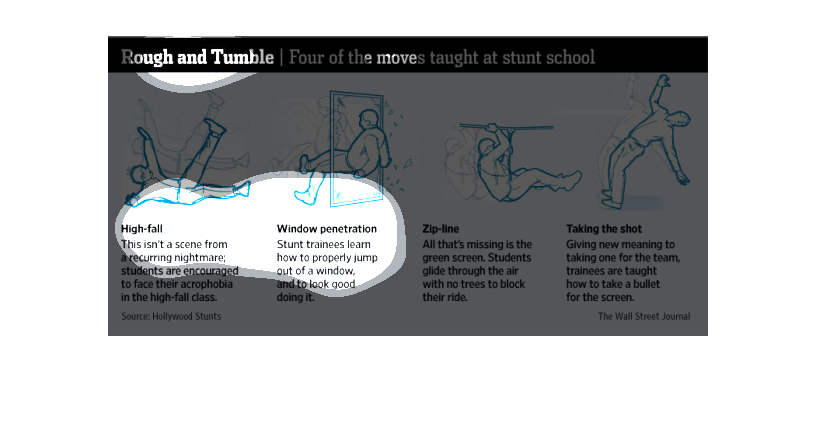 Rough and Tumble | Four of the moves taught at stunt school

High-fall
This isn't a scene from a recurring nightmare; students are encouraged to face their acrophobia in the high-fall class.

Window penetration
Stunt trainees learn how to properly jump out of a window, and to look good doing it.

Zip-line
All that's missing is the green screen. Students glide through the air with no trees to block their ride.

Taking the shot
Giving new meaning to taking one for the team, trainees are taught how to take a bullet for the screen.

Source: Hollywood Stunts

The Wall Street Journal